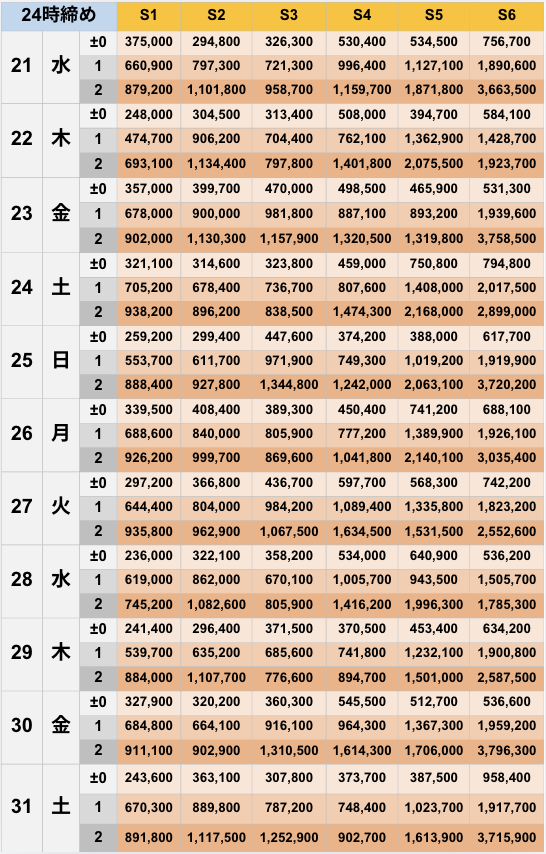 | 24時締め | | | S1 | S2 | S3 | S4 | S5 | S6 |
|---|---|---|---|---|---|---|---|---|
| 21 | 水 | ±0 | 375,000 | 294,800 | 326,300 | 530,400 | 534,500 | 756,700 |
| | | 1 | 660,900 | 797,300 | 721,300 | 996,400 | 1,127,100 | 1,890,600 |
| | | 2 | 879,200 | 1,101,800 | 958,700 | 1,159,700 | 1,871,800 | 3,663,500 |
| 22 | 木 | ±0 | 248,000 | 304,500 | 313,400 | 508,000 | 394,700 | 584,100 |
| | | 1 | 474,700 | 906,200 | 704,400 | 762,100 | 1,362,900 | 1,428,700 |
| | | 2 | 693,100 | 1,134,400 | 797,800 | 1,401,800 | 2,075,500 | 1,923,700 |
| 23 | 金 | ±0 | 357,000 | 399,700 | 470,000 | 498,500 | 465,900 | 531,300 |
| | | 1 | 678,000 | 900,000 | 981,800 | 887,100 | 893,200 | 1,939,600 |
| | | 2 | 902,000 | 1,130,300 | 1,157,900 | 1,320,500 | 1,319,800 | 3,758,500 |
| 24 | 土 | ±0 | 321,100 | 314,600 | 323,800 | 459,000 | 750,800 | 794,800 |
| | | 1 | 705,200 | 678,400 | 736,700 | 807,600 | 1,408,000 | 2,017,500 |
| | | 2 | 938,200 | 896,200 | 838,500 | 1,474,300 | 2,168,000 | 2,899,000 |
| 25 | 日 | ±0 | 259,200 | 299,400 | 447,600 | 374,200 | 388,000 | 617,700 |
| | | 1 | 553,700 | 611,700 | 971,900 | 749,300 | 1,019,200 | 1,919,900 |
| | | 2 | 888,400 | 927,800 | 1,344,800 | 1,242,000 | 2,063,100 | 3,720,200 |
| 26 | 月 | ±0 | 339,500 | 408,400 | 389,300 | 450,400 | 741,200 | 688,100 |
| | | 1 | 688,600 | 840,000 | 805,900 | 777,200 | 1,389,900 | 1,926,100 |
| | | 2 | 926,200 | 999,700 | 869,600 | 1,041,800 | 2,140,100 | 3,035,400 |
| 27 | 火 | ±0 | 297,200 | 366,800 | 436,700 | 597,700 | 568,300 | 742,200 |
| | | 1 | 644,400 | 804,000 | 984,200 | 1,089,400 | 1,335,800 | 1,823,200 |
| | | 2 | 935,800 | 962,900 | 1,067,500 | 1,634,500 | 1,531,500 | 2,552,600 |
| 28 | 水 | ±0 | 236,000 | 322,100 | 358,200 | 534,000 | 640,900 | 536,200 |
| | | 1 | 619,000 | 862,000 | 670,100 | 1,005,700 | 943,500 | 1,505,700 |
| | | 2 | 745,200 | 1,082,600 | 805,900 | 1,416,200 | 1,996,300 | 1,785,300 |
| 29 | 木 | ±0 | 241,400 | 296,400 | 371,500 | 370,500 | 453,400 | 634,200 |
| | | 1 | 539,700 | 635,200 | 685,600 | 741,800 | 1,232,100 | 1,900,800 |
| | | 2 | 884,000 | 1,107,700 | 776,600 | 894,700 | 1,501,000 | 2,587,500 |
| 30 | 金 | ±0 | 327,900 | 320,200 | 360,300 | 545,500 | 512,700 | 536,600 |
| | | 1 | 684,800 | 664,100 | 916,100 | 964,300 | 1,367,300 | 1,959,200 |
| | | 2 | 911,100 | 902,900 | 1,310,500 | 1,614,300 | 1,706,000 | 3,796,300 |
| 31 | 土 | ±0 | 243,600 | 363,100 | 307,800 | 373,700 | 387,500 | 958,400 |
| | | 1 | 670,300 | 889,800 | 787,200 | 748,400 | 1,023,700 | 1,917,700 |
| | | 2 | 891,800 | 1,117,500 | 1,252,900 | 902,700 | 1,613,900 | 3,715,900 |